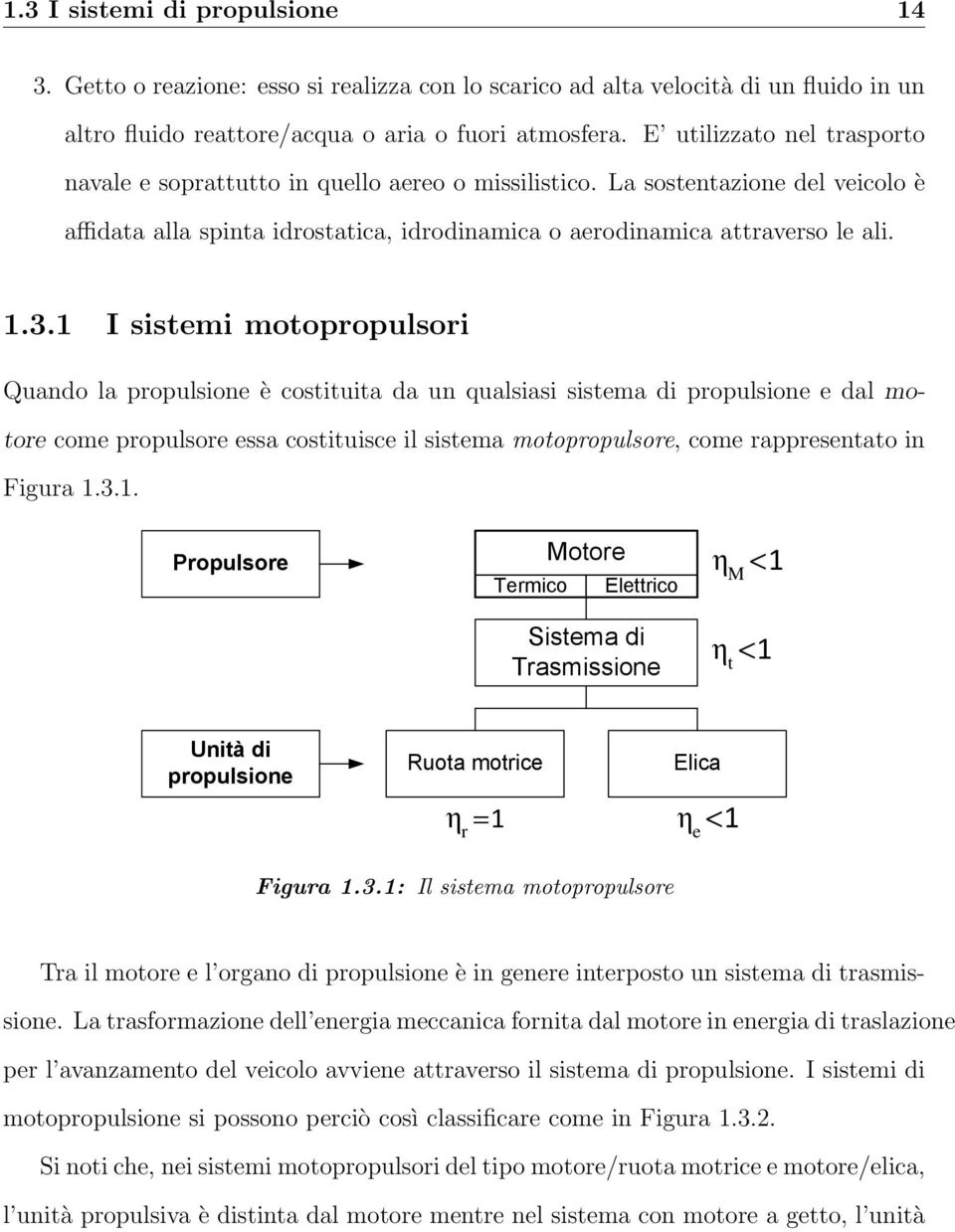 1.3 I sistemi di propulsione 14

3. Getto o reazione: esso si realizza con lo scarico ad alta velocità di un fluido in un altro fluido reattore/acqua o aria o fuori atmosfera. E' utilizzato nel trasporto navale e soprattutto in quello aereo o missilistico. La sostentazione del veicolo è affidata alla spinta idrostatica, idrodinamica o aerodinamica attraverso le ali.

1.3.1 I sistemi motopropulsori

Quando la propulsione è costituita da un qualsiasi sistema di propulsione e dal motore come propulsore essa costituisce il sistema motopropulsore, come rappresentato in Figura 1.3.1.

Propulsore

Motore
Termico
Elettrico
$\eta_M < 1$

Sistema di Trasmissione
$\eta_t < 1$

Unità di propulsione

Ruota motrice
Elica

$\eta_r = 1$
$\eta_e < 1$

Figura 1.3.1: Il sistema motopropulsore

Tra il motore e l'organo di propulsione è in genere interposto un sistema di trasmissione. La trasformazione dell'energia meccanica fornita dal motore in energia di traslazione per l'avanzamento del veicolo avviene attraverso il sistema di propulsione. I sistemi di motopropulsione si possono perciò così classificare come in Figura 1.3.2.

Si noti che, nei sistemi motopropulsori del tipo motore/ruota motrice e motore/elica, l'unità propulsiva è distinta dal motore mentre nel sistema con motore a getto, l'unità